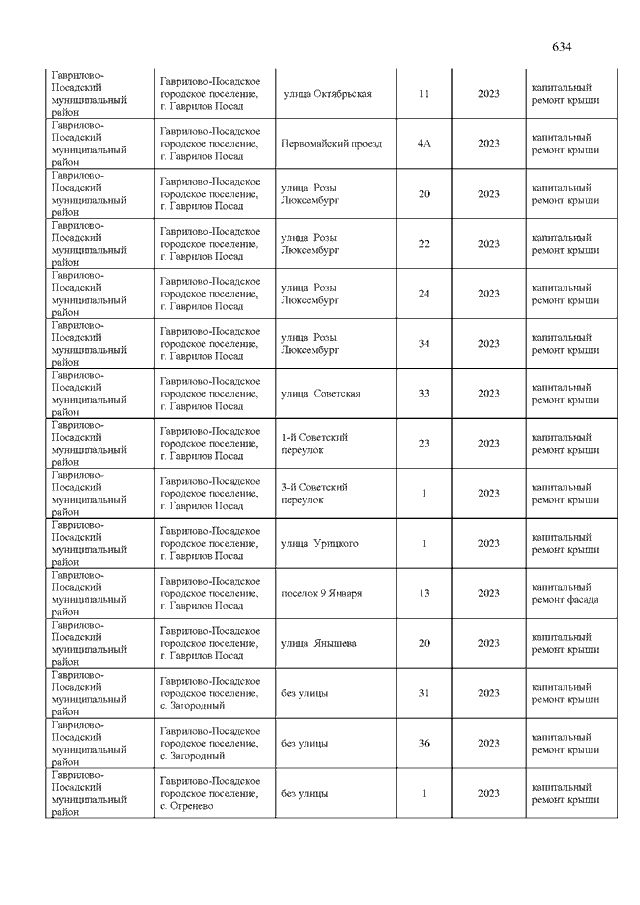 634

| | | | | | |
|---|---|---|---|---|---|
| Гаврилово-Посадский муниципальный район | Гаврилово-Посадское городское поселение, г. Гаврилов Посад | улица Октябрьская | 11 | 2023 | капитальный ремонт крыши |
| Гаврилово-Посадский муниципальный район | Гаврилово-Посадское городское поселение, г. Гаврилов Посад | Первомайский проезд | 4А | 2023 | капитальный ремонт крыши |
| Гаврилово-Посадский муниципальный район | Гаврилово-Посадское городское поселение, г. Гаврилов Посад | улица Розы Люксембург | 20 | 2023 | капитальный ремонт крыши |
| Гаврилово-Посадский муниципальный район | Гаврилово-Посадское городское поселение, г. Гаврилов Посад | улица Розы Люксембург | 22 | 2023 | капитальный ремонт крыши |
| Гаврилово-Посадский муниципальный район | Гаврилово-Посадское городское поселение, г. Гаврилов Посад | улица Розы Люксембург | 24 | 2023 | капитальный ремонт крыши |
| Гаврилово-Посадский муниципальный район | Гаврилово-Посадское городское поселение, г. Гаврилов Посад | улица Розы Люксембург | 34 | 2023 | капитальный ремонт крыши |
| Гаврилово-Посадский муниципальный район | Гаврилово-Посадское городское поселение, г. Гаврилов Посад | улица Советская | 33 | 2023 | капитальный ремонт крыши |
| Гаврилово-Посадский муниципальный район | Гаврилово-Посадское городское поселение, г. Гаврилов Посад | 1-й Советский переулок | 23 | 2023 | капитальный ремонт крыши |
| Гаврилово-Посадский муниципальный район | Гаврилово-Посадское городское поселение, г. Гаврилов Посад | 3-й Советский переулок | 1 | 2023 | капитальный ремонт крыши |
| Гаврилово-Посадский муниципальный район | Гаврилово-Посадское городское поселение, г. Гаврилов Посад | улица Урицкого | 1 | 2023 | капитальный ремонт крыши |
| Гаврилово-Посадский муниципальный район | Гаврилово-Посадское городское поселение, г. Гаврилов Посад | поселок 9 Января | 13 | 2023 | капитальный ремонт фасада |
| Гаврилово-Посадский муниципальный район | Гаврилово-Посадское городское поселение, г. Гаврилов Посад | улица Янышева | 20 | 2023 | капитальный ремонт крыши |
| Гаврилово-Посадский муниципальный район | Гаврилово-Посадское городское поселение, с. Загородный | без улицы | 31 | 2023 | капитальный ремонт крыши |
| Гаврилово-Посадский муниципальный район | Гаврилово-Посадское городское поселение, с. Загородный | без улицы | 36 | 2023 | капитальный ремонт крыши |
| Гаврилово-Посадский муниципальный район | Гаврилово-Посадское городское поселение, с. Огренево | без улицы | 1 | 2023 | капитальный ремонт крыши |